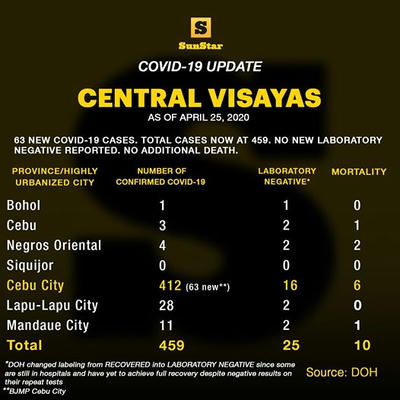 S
SunStar

COVID-19 UPDATE

CENTRAL VISAYAS
AS OF APRIL 25, 2020

63 NEW COVID-19 CASES. TOTAL CASES NOW AT 459. NO NEW LABORATORY NEGATIVE REPORTED. NO ADDITIONAL DEATH.

| PROVINCE/HIGHLY URBANIZED CITY | NUMBER OF CONFIRMED COVID-19 | LABORATORY NEGATIVE* | MORTALITY |
|---|---|---|---|
| Bohol | 1 | 1 | 0 |
| Cebu | 3 | 2 | 1 |
| Negros Oriental | 4 | 2 | 2 |
| Siquijor | 0 | 0 | 0 |
| Cebu City | 412 (63 new**) | 16 | 6 |
| Lapu-Lapu City | 28 | 2 | 0 |
| Mandaue City | 11 | 2 | 1 |
| Total | 459 | 25 | 10 |

*DOH changed labeling from RECOVERED into LABORATORY NEGATIVE since some are still in hospitals and have yet to achieve full recovery despite negative results on their repeat tests
**BJMP Cebu City

Source: DOH